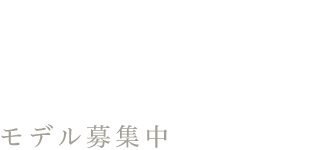 モデル募集中